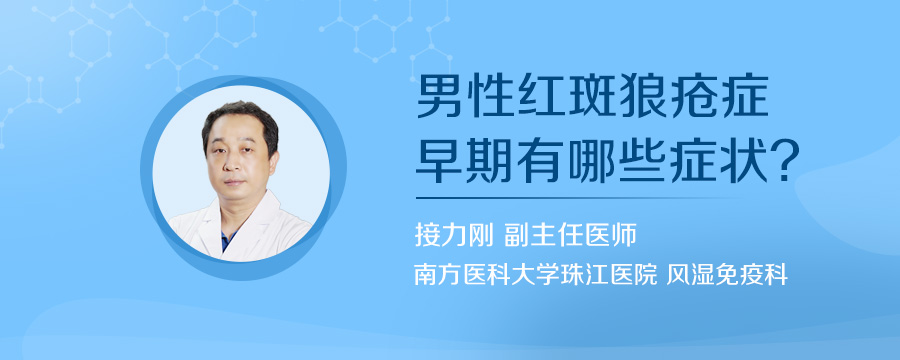 男性红斑狼疮症早期有哪些症状？

接力刚 副主任医师

南方医科大学珠江医院 风湿免疫科